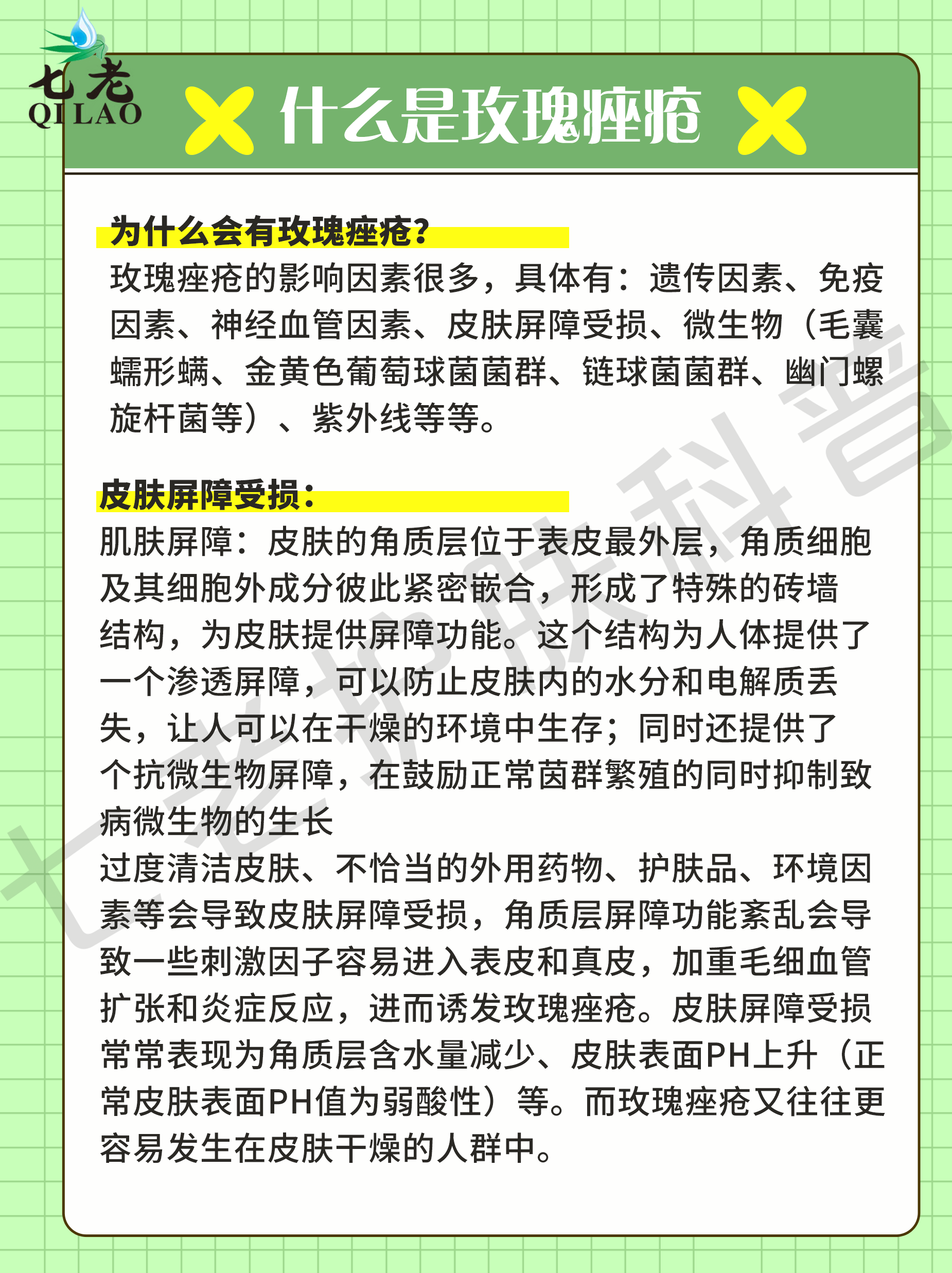 七老
QI LAO

什么是玫瑰痤疮

为什么会有玫瑰痤疮？
玫瑰痤疮的影响因素很多，具体有：遗传因素、免疫因素、神经血管因素、皮肤屏障受损、微生物（毛囊蠕形螨、金黄色葡萄球菌菌群、链球菌菌群、幽门螺旋杆菌等）、紫外线等等。

皮肤屏障受损：
肌肤屏障：皮肤的角质层位于表皮最外层，角质细胞及其细胞外成分彼此紧密嵌合，形成了特殊的砖墙结构，为皮肤提供屏障功能。这个结构为人体提供了一个渗透屏障，可以防止皮肤内的水分和电解质丢失，让人可以在干燥的环境中生存；同时还提供了个抗微生物屏障，在鼓励正常菌群繁殖的同时抑制致病微生物的生长
过度清洁皮肤、不恰当的外用药物、护肤品、环境因素等会导致皮肤屏障受损，角质层屏障功能紊乱会导致一些刺激因子容易进入表皮和真皮，加重毛细血管扩张和炎症反应，进而诱发玫瑰痤疮。皮肤屏障受损常常表现为角质层含水量减少、皮肤表面PH上升（正常皮肤表面PH值为弱酸性）等。而玫瑰痤疮又往往更容易发生在皮肤干燥的人群中。

七老护肤科普